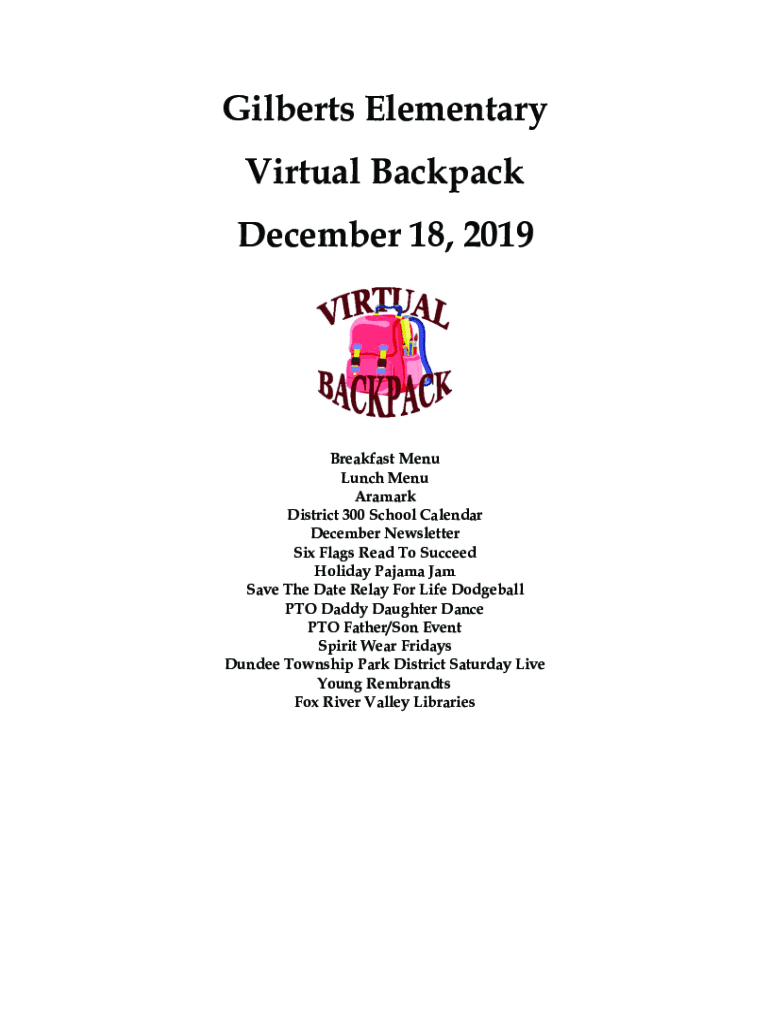 Gilberts Elementary

Virtual Backpack

December 18, 2019

VIRTUAL
BACKPACK

Breakfast Menu
Lunch Menu
Aramark
District 300 School Calendar
December Newsletter
Six Flags Read To Succeed
Holiday Pajama Jam
Save The Date Relay For Life Dodgeball
PTO Daddy Daughter Dance
PTO Father/Son Event
Spirit Wear Fridays
Dundee Township Park District Saturday Live
Young Rembrandts
Fox River Valley Libraries